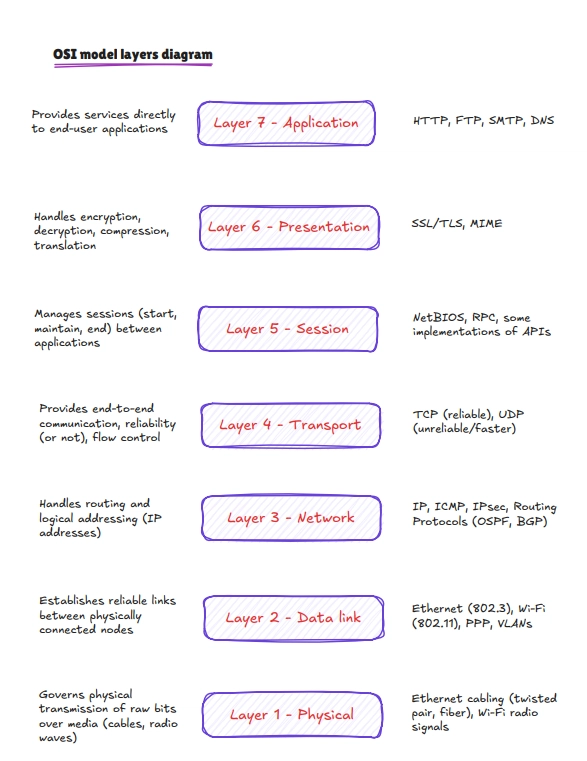 OSI model layers diagram

Provides services directly to end-user applications

Layer 7 - Application

HTTP, FTP, SMTP, DNS

Handles encryption, decryption, compression, translation

Layer 6 - Presentation

SSL/TLS, MIME

Manages sessions (start, maintain, end) between applications

Layer 5 - Session

NetBIOS, RPC, some implementations of APIs

Provides end-to-end communication, reliability (or not), flow control

Layer 4 - Transport

TCP (reliable), UDP (unreliable/faster)

Handles routing and logical addressing (IP addresses)

Layer 3 - Network

IP, ICMP, IPsec, Routing Protocols (OSPF, BGP)

Establishes reliable links between physically connected nodes

Layer 2 - Data link

Ethernet (802.3), Wi-Fi (802.11), PPP, VLANs

Governs physical transmission of raw bits over media (cables, radio waves)

Layer 1 - Physical

Ethernet cabling (twisted pair, fiber), Wi-Fi radio signals